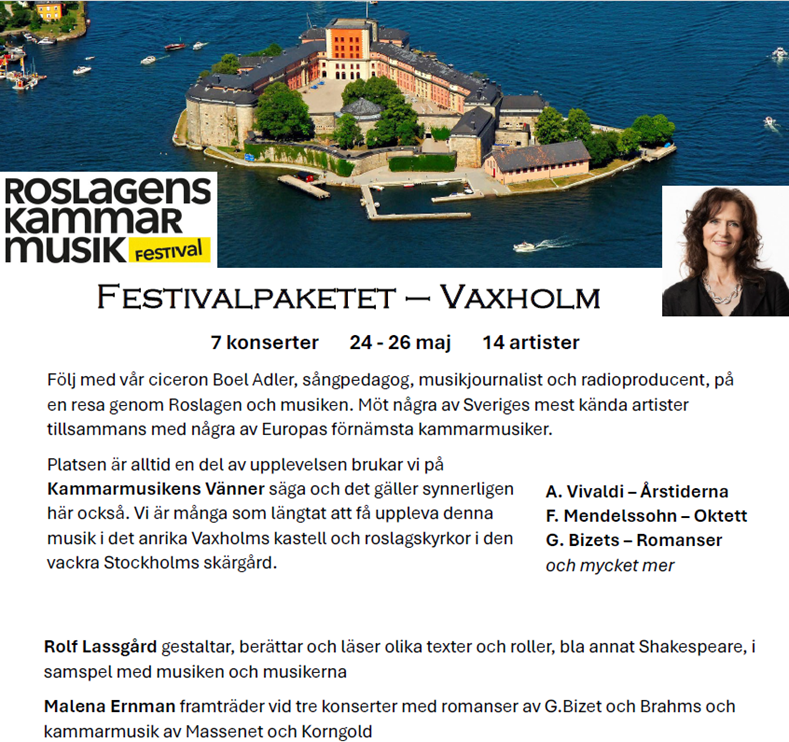 ROSLAGENS
KAMMAR
MUSIK FESTIVAL

FESTIVALPAKETET – VAXHOLM

7 konserter 24 - 26 maj 14 artister

Följ med vår ciceron Boel Adler, sångpedagog, musikjournalist och radioproducent, på en resa genom Roslagen och musiken. Möt några av Sveriges mest kända artister tillsammans med några av Europas förnämsta kammarmusiker.

Platsen är alltid en del av upplevelsen brukar vi på Kammarmusikens Vänner säga och det gäller synnerligen här också. Vi är många som längtat att få uppleva denna musik i det anrika Vaxholms kastell och roslagskyrkor i den vackra Stockholms skärgård.

A. Vivaldi – Årstiderna
F. Mendelssohn – Oktett
G. Bizets – Romanser
och mycket mer

Rolf Lassgård gestaltar, berättar och läser olika texter och roller, bla annat Shakespeare, i samspel med musiken och musikerna

Malena Ernman framträder vid tre konserter med romanser av G.Bizet och Brahms och kammarmusik av Massenet och Korngold